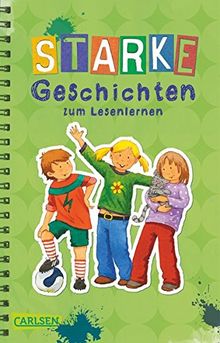 STARKE
Geschichten
zum Lesenlernen

CARLSEN